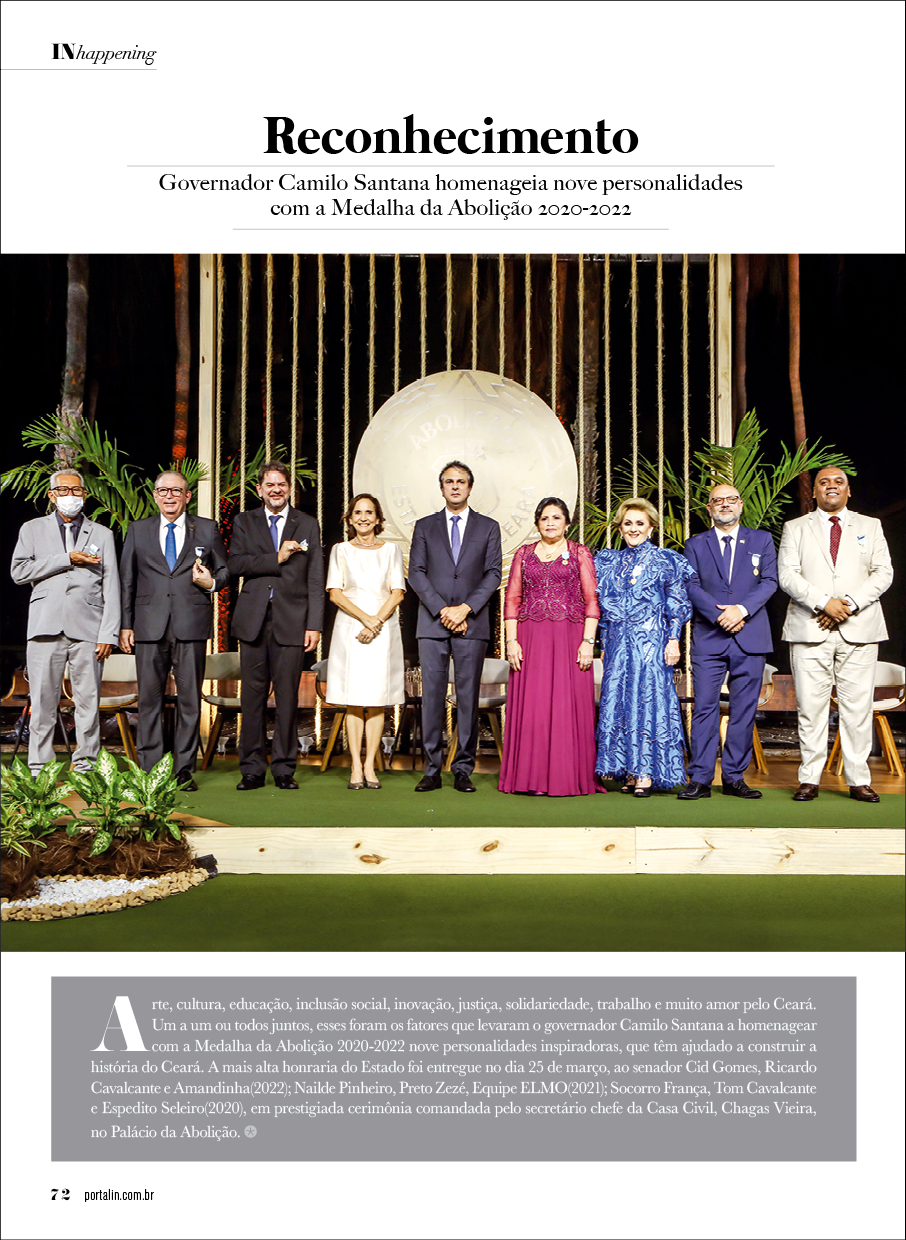 INhappening

Reconhecimento

Governador Camilo Santana homenageia nove personalidades com a Medalha da Abolição 2020-2022

Arte, cultura, educação, inclusão social, inovação, justiça, solidariedade, trabalho e muito amor pelo Ceará. Um a um ou todos juntos, esses foram os fatores que levaram o governador Camilo Santana a homenagear com a Medalha da Abolição 2020-2022 nove personalidades inspiradoras, que têm ajudado a construir a história do Ceará. A mais alta honraria do Estado foi entregue no dia 25 de março, ao senador Cid Gomes, Ricardo Cavalcante e Amandinha(2022); Nailde Pinheiro, Preto Zezé, Equipe ELMO(2021); Socorro França, Tom Cavalcante e Espedito Seleiro(2020), em prestigiada cerimônia comandada pelo secretário chefe da Casa Civil, Chagas Vieira, no Palácio da Abolição.

72 portalin.com.br